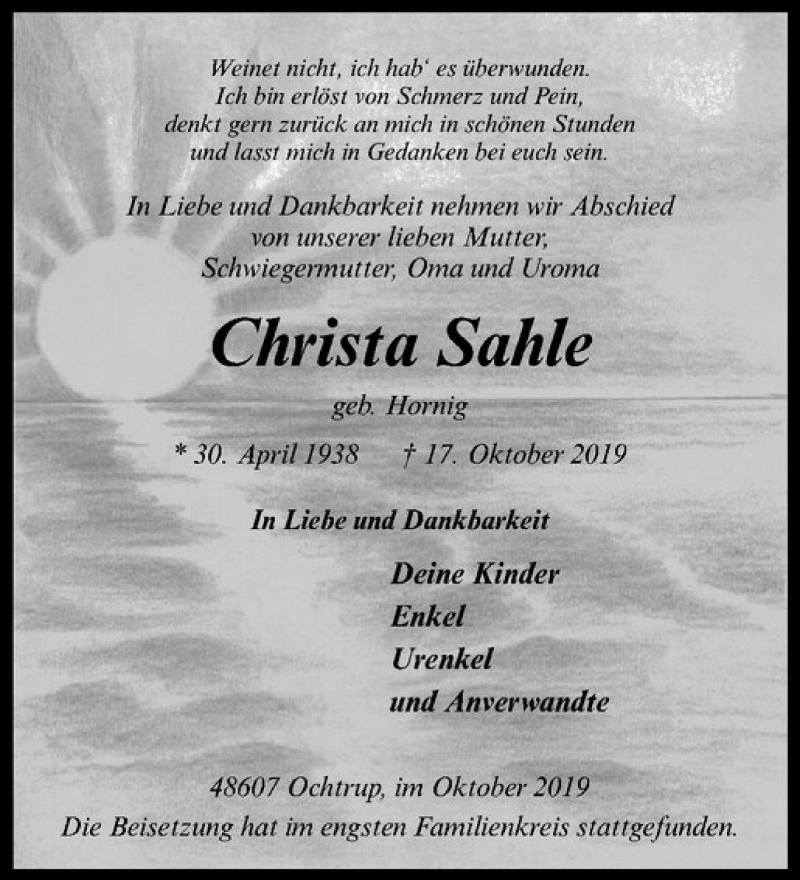 Weinet nicht, ich hab‘ es überwunden.
Ich bin erlöst von Schmerz und Pein,
denkt gern zurück an mich in schönen Stunden
und lasst mich in Gedanken bei euch sein.

In Liebe und Dankbarkeit nehmen wir Abschied
von unserer lieben Mutter,
Schwiegermutter, Oma und Uroma

Christa Sahle

geb. Hornig

* 30. April 1938 † 17. Oktober 2019

In Liebe und Dankbarkeit

Deine Kinder
Enkel
Urenkel
und Anverwandte

48607 Ochtrup, im Oktober 2019
Die Beisetzung hat im engsten Familienkreis stattgefunden.